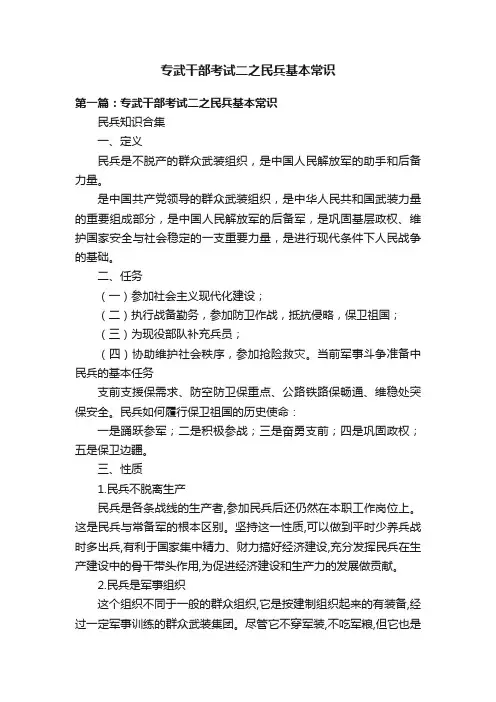 专武干部考试二之民兵基本常识

第一篇：专武干部考试二之民兵基本常识

民兵知识合集

一、定义

民兵是不脱产的群众武装组织，是中国人民解放军的助手和后备力量。

是中国共产党领导的群众武装组织，是中华人民共和国武装力量的重要组成部分，是中国人民解放军的后备军，是巩固基层政权、维护国家安全与社会稳定的一支重要力量，是进行现代条件下人民战争的基础。

二、任务

（一）参加社会主义现代化建设；

（二）执行战备勤务，参加防卫作战，抵抗侵略，保卫祖国；

（三）为现役部队补充兵员；

（四）协助维护社会秩序，参加抢险救灾。当前军事斗争准备中民兵的基本任务

支前支援保需求、防空防卫保重点、公路铁路保畅通、维稳处突保安全。民兵如何履行保卫祖国的历史使命：

一是踊跃参军；二是积极参战；三是奋勇支前；四是巩固政权；五是保卫边疆。

三、性质

1.民兵不脱离生产

民兵是各条战线的生产者,参加民兵后还仍然在本职工作岗位上。这是民兵与常备军的根本区别。坚持这一性质,可以做到平时少养兵战时多出兵,有利于国家集中精力、财力搞好经济建设,充分发挥民兵在生产建设中的骨干带头作用,为促进经济建设和生产力的发展做贡献。

2.民兵是军事组织

这个组织不同于一般的群众组织,它是按建制组织起来的有装备,经过一定军事训练的群众武装集团。尽管它不穿军装,不吃军粮,但它也是